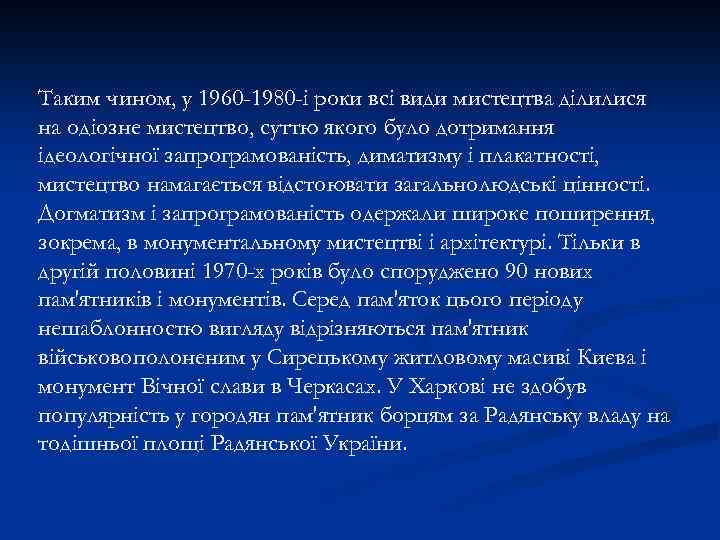 Таким чином, у 1960-1980-і роки всі види мистецтва ділилися на одіозне мистецтво, суттю якого було дотримання ідеологічної запрограмованість, диматизму і плакатності, мистецтво намагається відстоювати загальнолюдські цінності. Догматизм і запрограмованість одержали широке поширення, зокрема, в монументальному мистецтві і архітектурі. Тільки в другій половині 1970-х років було споруджено 90 нових пам'ятників і монументів. Серед пам'яток цього періоду нешаблонностю вигляду відрізняються пам'ятник військовополоненим у Сирецькому житловому масиві Киева і монумент Вічної слави в Черкасах. У Харкові не здобув популярність у городян пам'ятник борцям за Радянську владу на тодішньої площі Радянської України.